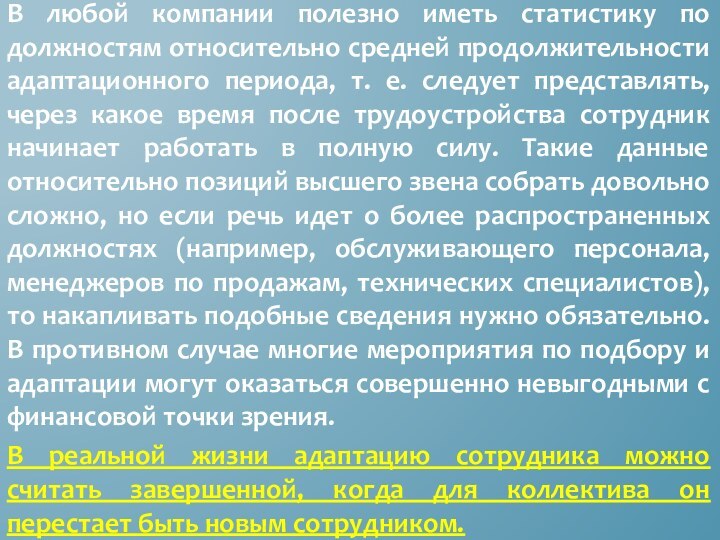 В любой компании полезно иметь статистику по должностям относительно средней продолжительности адаптационного периода, т. е. следует представлять, через какое время после трудоустройства сотрудник начинает работать в полную силу. Такие данные относительно позиций высшего звена собрать довольно сложно, но если речь идет о более распространенных должностях (например, обслуживающего персонала, менеджеров по продажам, технических специалистов), то накапливать подобные сведения нужно обязательно. В противном случае многие мероприятия по подбору и адаптации могут оказаться совершенно невыгодными с финансовой точки зрения.

В реальной жизни адаптацию сотрудника можно считать завершенной, когда для коллектива он перестает быть новым сотрудником.